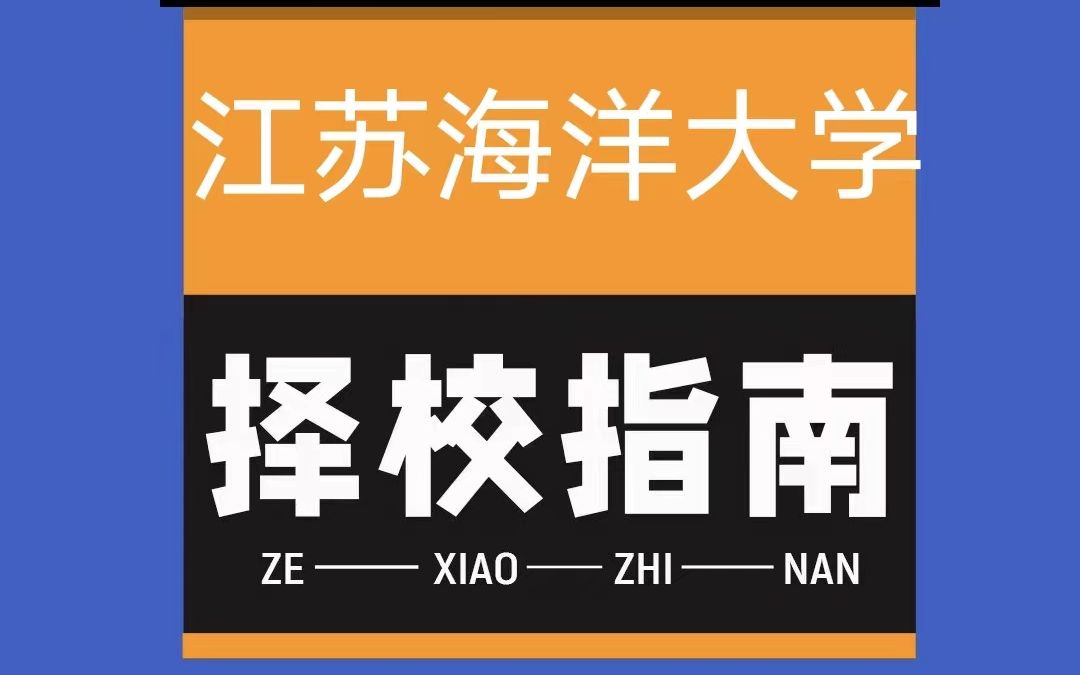 江苏海洋大学

择校指南

ZE —— XIAO —— ZHI —— NAN